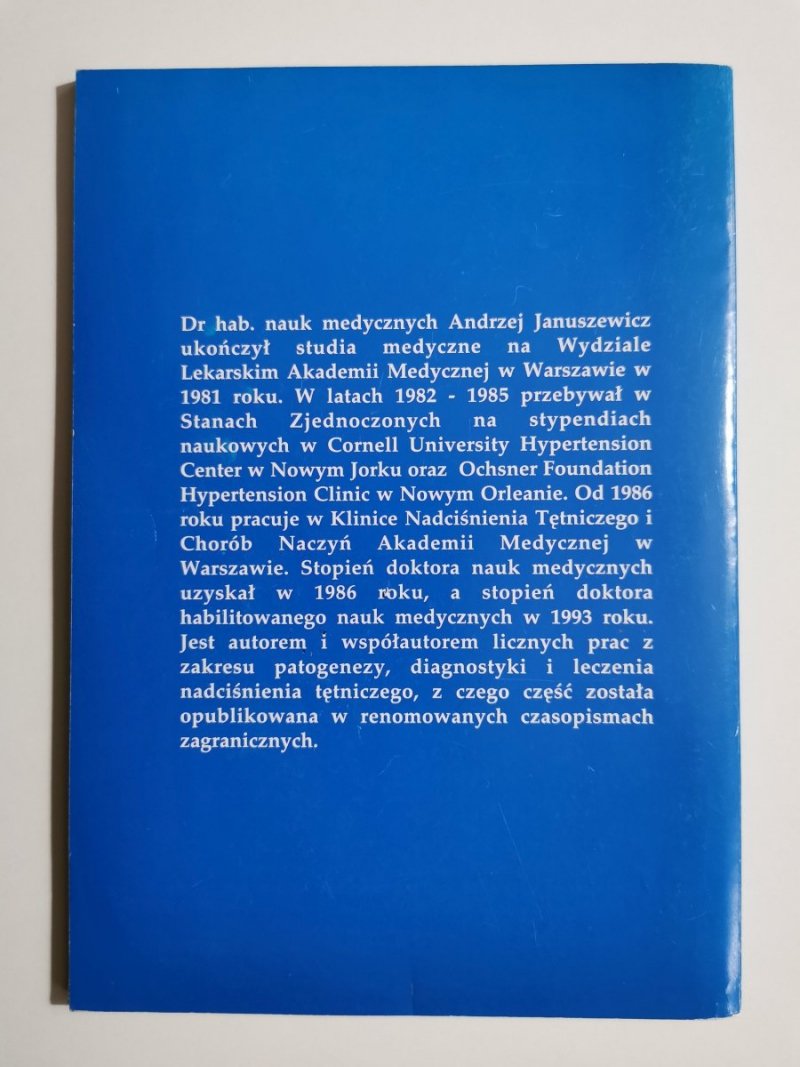 Dr hab. nauk medycznych Andrzej Januszewicz ukończył studia medyczne na Wydziale Lekarskim Akademii Medycznej w Warszawie w 1981 roku. W latach 1982 - 1985 przebywał w Stanach Zjednoczonych na stypendiach naukowych w Cornell University Hypertension Center w Nowym Jorku oraz Ochsner Foundation Hypertension Clinic w Nowym Orleanie. Od 1986 roku pracuje w Klinice Nadciśnienia Tętniczego i Chorób Naczyń Akademii Medycznej w Warszawie. Stopień doktora nauk medycznych uzyskał w 1986 roku, a stopień doktora habilitowanego nauk medycznych w 1993 roku. Jest autorem i współautorem licznych prac z zakresu patogenezy, diagnostyki i leczenia nadciśnienia tętniczego, z czego część została opublikowana w renomowanych czasopismach zagranicznych.